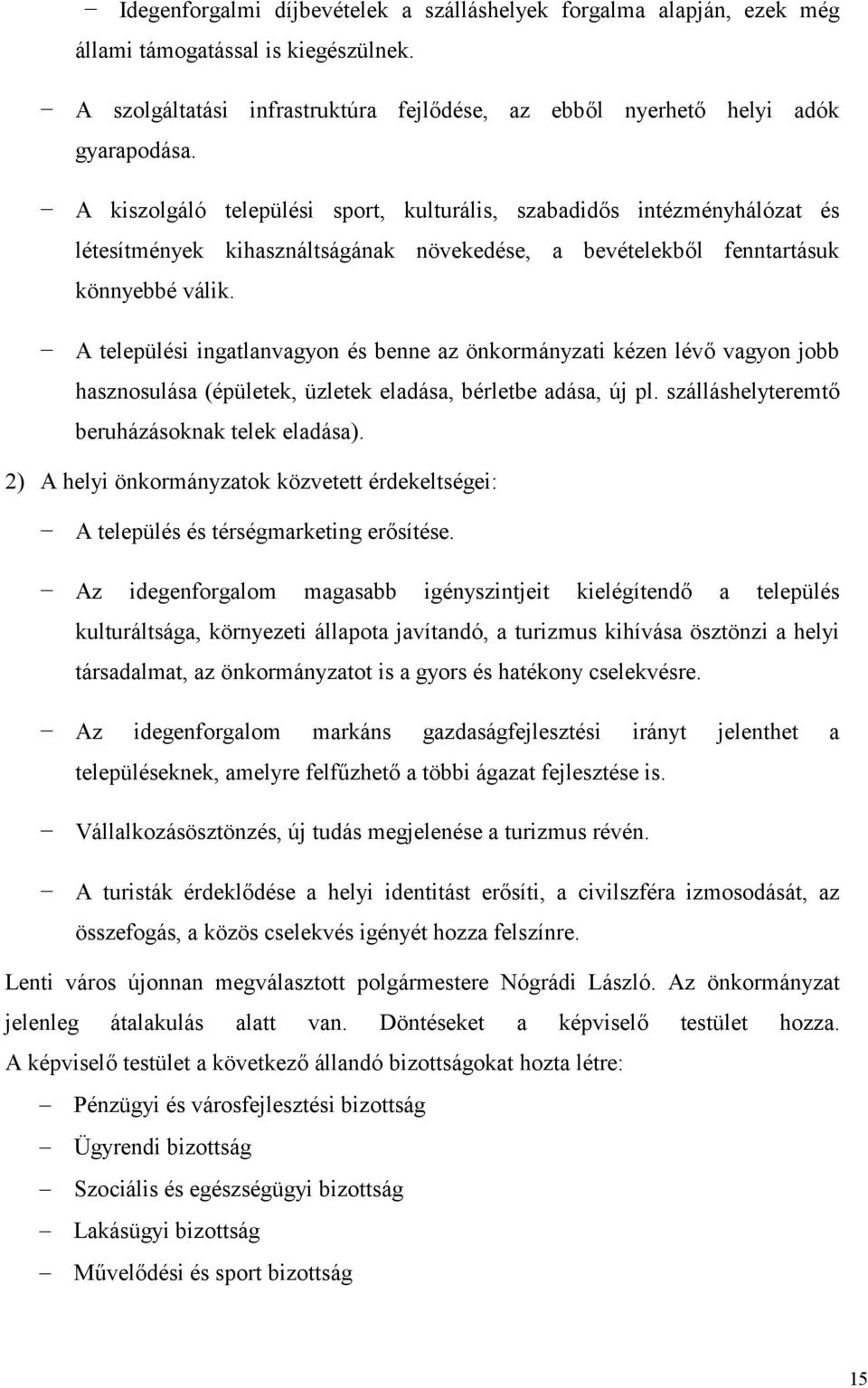 − Idegenforgalmi díjbevételek a szálláshelyek forgalma alapján, ezek még állami támogatással is kiegészülnek.

− A szolgáltatási infrastruktúra fejlődése, az ebből nyerhető helyi adók gyarapodása.

− A kiszolgáló települési sport, kulturális, szabadidős intézményhálózat és létesítmények kihasználtságának növekedése, a bevételekből fenntartásuk könnyebbé válik.

− A települési ingatlanvagyon és benne az önkormányzati kézen lévő vagyon jobb hasznosulása (épületek, üzletek eladása, bérletbe adása, új pl. szálláshelyteremtő beruházásoknak telek eladása).

2) A helyi önkormányzatok közvetett érdekeltségei:

− A település és térségmarketing erősítése.

− Az idegenforgalom magasabb igényszintjeit kielégítendő a település kulturáltsága, környezeti állapota javítandó, a turizmus kihívása ösztönzi a helyi társadalmat, az önkormányzatot is a gyors és hatékony cselekvésre.

− Az idegenforgalom markáns gazdaságfejlesztési irányt jelenthet a településeknek, amelyre felfűzhető a többi ágazat fejlesztése is.

− Vállalkozásösztönzés, új tudás megjelenése a turizmus révén.

− A turisták érdeklődése a helyi identitást erősíti, a civilszféra izmosodását, az összefogás, a közös cselekvés igényét hozza felszínre.

Lenti város újonnan megválasztott polgármestere Nógrádi László. Az önkormányzat jelenleg átalakulás alatt van. Döntéseket a képviselő testület hozza. A képviselő testület a következő állandó bizottságokat hozta létre:

– Pénzügyi és városfejlesztési bizottság

– Ügyrendi bizottság

– Szociális és egészségügyi bizottság

– Lakásügyi bizottság

– Művelődési és sport bizottság

15